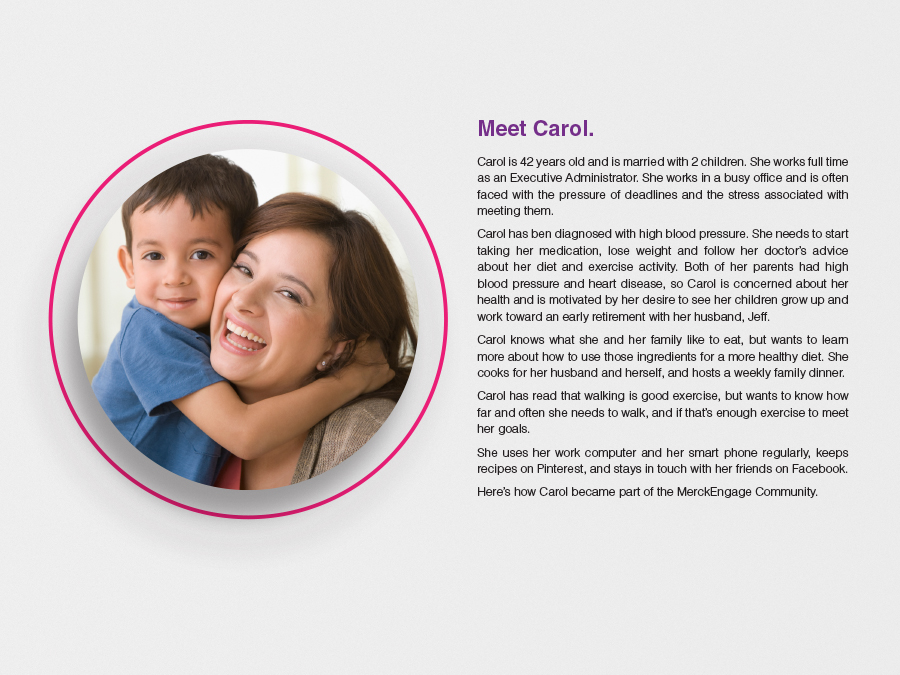 Meet Carol.

Carol is 42 years old and is married with 2 children. She works full time as an Executive Administrator. She works in a busy office and is often faced with the pressure of deadlines and the stress associated with meeting them.

Carol has ben diagnosed with high blood pressure. She needs to start taking her medication, lose weight and follow her doctor's advice about her diet and exercise activity. Both of her parents had high blood pressure and heart disease, so Carol is concerned about her health and is motivated by her desire to see her children grow up and work toward an early retirement with her husband, Jeff.

Carol knows what she and her family like to eat, but wants to learn more about how to use those ingredients for a more healthy diet. She cooks for her husband and herself, and hosts a weekly family dinner.

Carol has read that walking is good exercise, but wants to know how far and often she needs to walk, and if that's enough exercise to meet her goals.

She uses her work computer and her smart phone regularly, keeps recipes on Pinterest, and stays in touch with her friends on Facebook.

Here's how Carol became part of the MerckEngage Community.